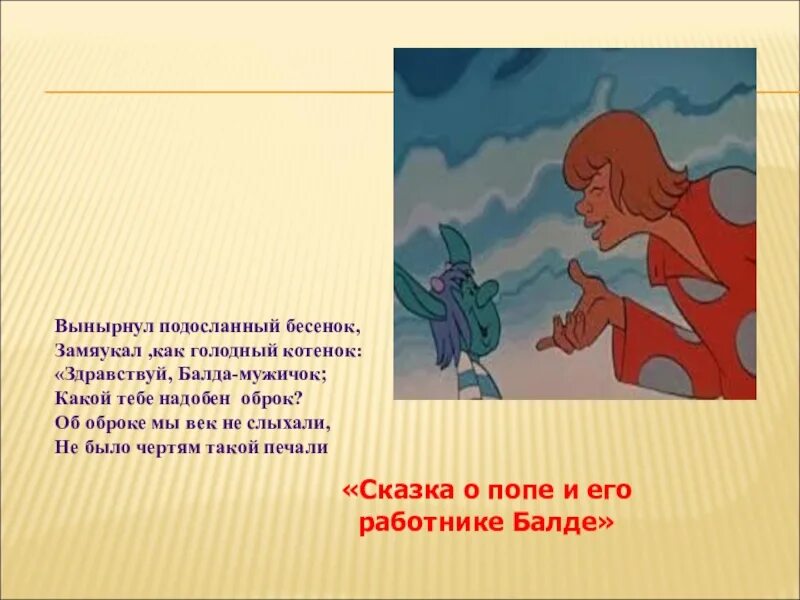 Вынырнул подосланный бесенок,
Замяукал ,как голодный котенок:
«Здравствуй, Балда-мужичок;
Какой тебе надобен оброк?
Об оброке мы век не слыхали,
Не было чертям такой печали

«Сказка о попе и его работнике Балде»